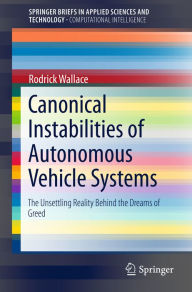 SPRINGER BRIEFS IN APPLIED SCIENCES AND TECHNOLOGY · COMPUTATIONAL INTELLIGENCE

Rodrick Wallace

Canonical Instabilities of Autonomous Vehicle Systems

The Unsettling Reality Behind the Dreams of Greed

Springer